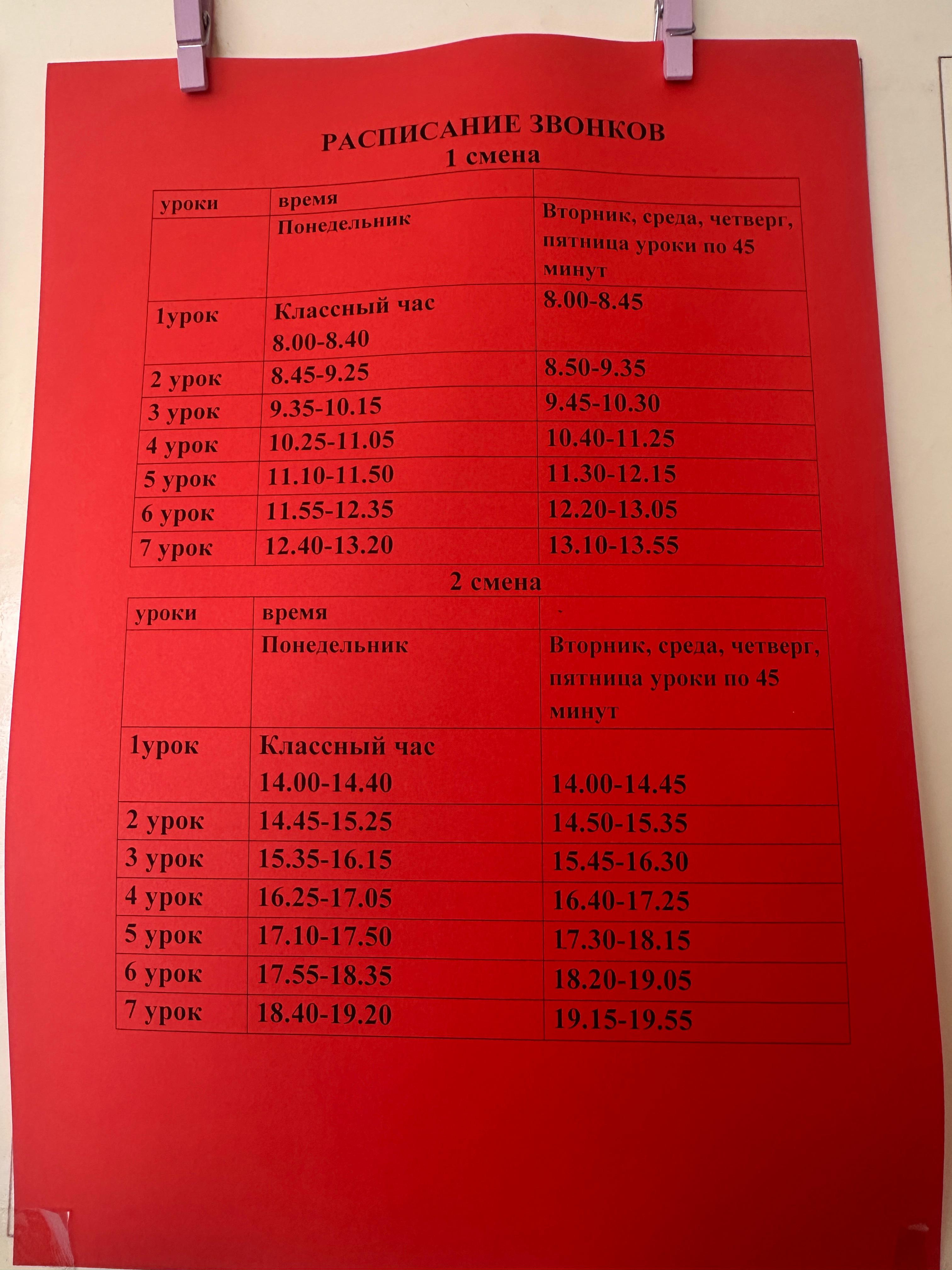 РАСПИСАНИЕ ЗВОНКОВ
1 смена

| уроки | время | |
|---|---|---|
| | Понедельник | Вторник, среда, четверг, пятница уроки по 45 минут |
| 1урок | Классный час 8.00-8.40 | 8.00-8.45 |
| 2 урок | 8.45-9.25 | 8.50-9.35 |
| 3 урок | 9.35-10.15 | 9.45-10.30 |
| 4 урок | 10.25-11.05 | 10.40-11.25 |
| 5 урок | 11.10-11.50 | 11.30-12.15 |
| 6 урок | 11.55-12.35 | 12.20-13.05 |
| 7 урок | 12.40-13.20 | 13.10-13.55 |

2 смена

| уроки | время | |
|---|---|---|
| | Понедельник | Вторник, среда, четверг, пятница уроки по 45 минут |
| 1урок | Классный час 14.00-14.40 | 14.00-14.45 |
| 2 урок | 14.45-15.25 | 14.50-15.35 |
| 3 урок | 15.35-16.15 | 15.45-16.30 |
| 4 урок | 16.25-17.05 | 16.40-17.25 |
| 5 урок | 17.10-17.50 | 17.30-18.15 |
| 6 урок | 17.55-18.35 | 18.20-19.05 |
| 7 урок | 18.40-19.20 | 19.15-19.55 |